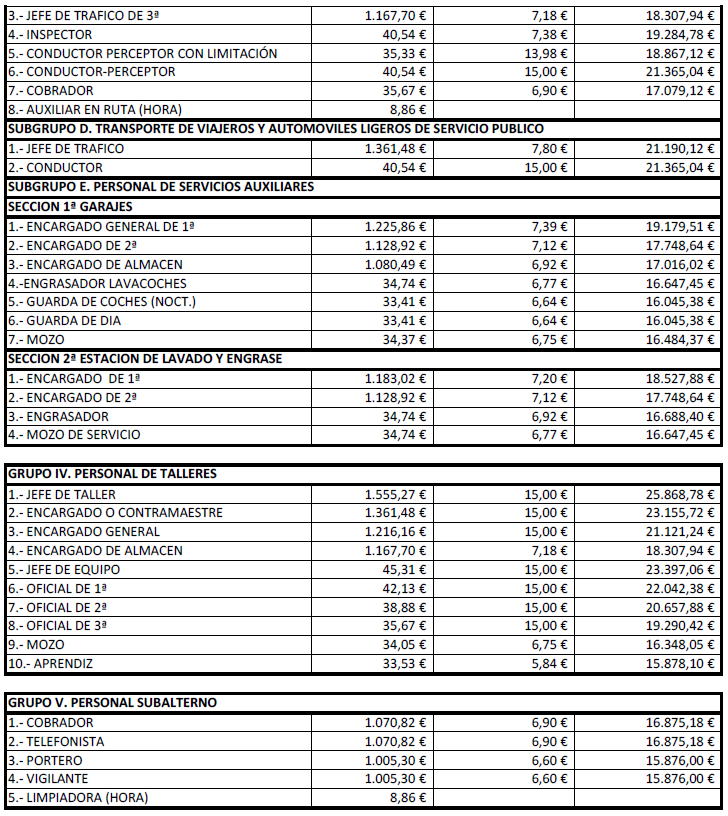 | | | | |
|---|---|---|---|
| 3.- JEFE DE TRAFICO DE 3ª | 1.167,70 € | 7,18 € | 18.307,94 € |
| 4.- INSPECTOR | 40,54 € | 7,38 € | 19.284,78 € |
| 5.- CONDUCTOR PERCEPTOR CON LIMITACIÓN | 35,33 € | 13,98 € | 18.867,12 € |
| 6.- CONDUCTOR-PERCEPTOR | 40,54 € | 15,00 € | 21.365,04 € |
| 7.- COBRADOR | 35,67 € | 6,90 € | 17.079,12 € |
| 8.- AUXILIAR EN RUTA (HORA) | 8,86 € | | |
| SUBGRUPO D. TRANSPORTE DE VIAJEROS Y AUTOMOVILES LIGEROS DE SERVICIO PUBLICO | | | |
| 1.- JEFE DE TRAFICO | 1.361,48 € | 7,80 € | 21.190,12 € |
| 2.- CONDUCTOR | 40,54 € | 15,00 € | 21.365,04 € |
| SUBGRUPO E. PERSONAL DE SERVICIOS AUXILIARES | | | |
| SECCION 1ª GARAJES | | | |
| 1.- ENCARGADO GENERAL DE 1ª | 1.225,86 € | 7,39 € | 19.179,51 € |
| 2.- ENCARGADO DE 2ª | 1.128,92 € | 7,12 € | 17.748,64 € |
| 3.- ENCARGADO DE ALMACEN | 1.080,49 € | 6,92 € | 17.016,02 € |
| 4.-ENGRASADOR LAVACOCHES | 34,74 € | 6,77 € | 16.647,45 € |
| 5.- GUARDA DE COCHES (NOCT.) | 33,41 € | 6,64 € | 16.045,38 € |
| 6.- GUARDA DE DIA | 33,41 € | 6,64 € | 16.045,38 € |
| 7.- MOZO | 34,37 € | 6,75 € | 16.484,37 € |
| SECCION 2ª ESTACION DE LAVADO Y ENGRASE | | | |
| 1.- ENCARGADO DE 1ª | 1.183,02 € | 7,20 € | 18.527,88 € |
| 2.- ENCARGADO DE 2ª | 1.128,92 € | 7,12 € | 17.748,64 € |
| 3.- ENGRASADOR | 34,74 € | 6,92 € | 16.688,40 € |
| 4.- MOZO DE SERVICIO | 34,74 € | 6,77 € | 16.647,45 € |

| | | | |
|---|---|---|---|
| GRUPO IV. PERSONAL DE TALLERES | | | |
| 1.- JEFE DE TALLER | 1.555,27 € | 15,00 € | 25.868,78 € |
| 2.- ENCARGADO O CONTRAMAESTRE | 1.361,48 € | 15,00 € | 23.155,72 € |
| 3.- ENCARGADO GENERAL | 1.216,16 € | 15,00 € | 21.121,24 € |
| 4.- ENCARGADO DE ALMACEN | 1.167,70 € | 7,18 € | 18.307,94 € |
| 5.- JEFE DE EQUIPO | 45,31 € | 15,00 € | 23.397,06 € |
| 6.- OFICIAL DE 1ª | 42,13 € | 15,00 € | 22.042,38 € |
| 7.- OFICIAL DE 2ª | 38,88 € | 15,00 € | 20.657,88 € |
| 8.- OFICIAL DE 3ª | 35,67 € | 15,00 € | 19.290,42 € |
| 9.- MOZO | 34,05 € | 6,75 € | 16.348,05 € |
| 10.- APRENDIZ | 33,53 € | 5,84 € | 15.878,10 € |

| | | | |
|---|---|---|---|
| GRUPO V. PERSONAL SUBALTERNO | | | |
| 1.- COBRADOR | 1.070,82 € | 6,90 € | 16.875,18 € |
| 2.- TELEFONISTA | 1.070,82 € | 6,90 € | 16.875,18 € |
| 3.- PORTERO | 1.005,30 € | 6,60 € | 15.876,00 € |
| 4.- VIGILANTE | 1.005,30 € | 6,60 € | 15.876,00 € |
| 5.- LIMPIADORA (HORA) | 8,86 € | | |